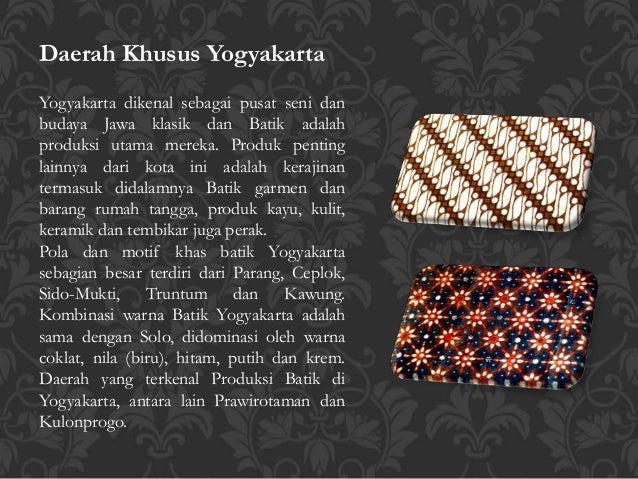 Daerah Khusus Yogyakarta

Yogyakarta dikenal sebagai pusat seni dan budaya Jawa klasik dan Batik adalah produksi utama mereka. Produk penting lainnya dari kota ini adalah kerajinan termasuk didalamnya Batik garmen dan barang rumah tangga, produk kayu, kulit, keramik dan tembikar juga perak.

Pola dan motif khas batik Yogyakarta sebagian besar terdiri dari Parang, Ceplok, Sido-Mukti, Truntum dan Kawung. Kombinasi warna Batik Yogyakarta adalah sama dengan Solo, didominasi oleh warna coklat, nila (biru), hitam, putih dan krem. Daerah yang terkenal Produksi Batik di Yogyakarta, antara lain Prawirotaman dan Kulonprogo.